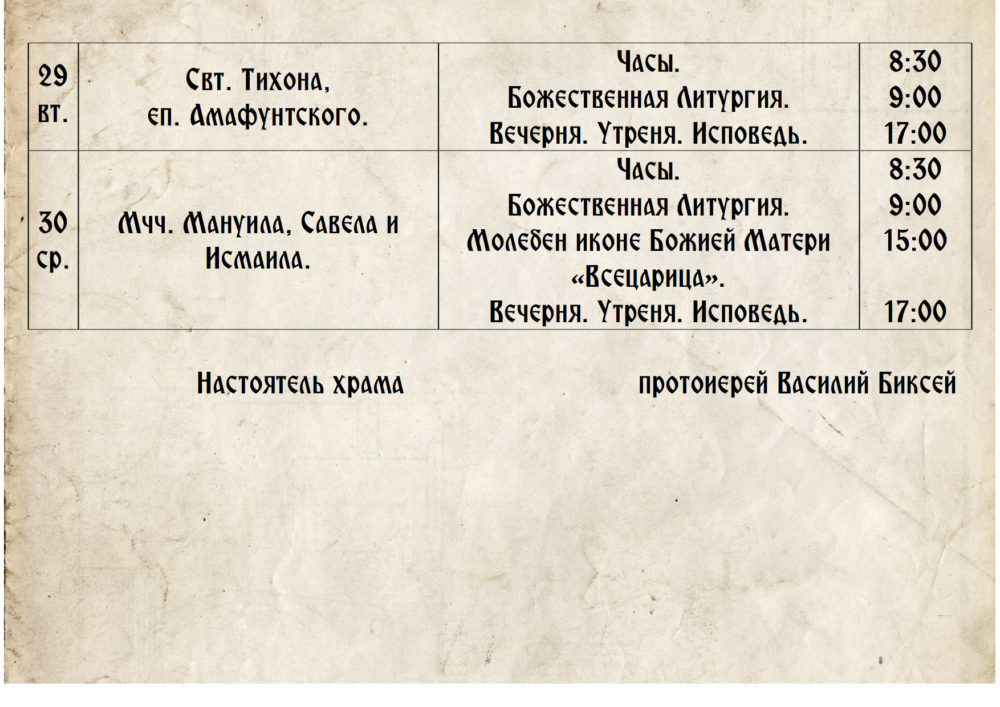 | 29 вт. | Свт. Тихона, еп. Амафунтского. | Часы. Божественная Литургия. Вечерня. Утреня. Исповедь. | 8:30 9:00 17:00 |
|---|---|---|---|
| 30 ср. | Мчч. Мануила, Савела и Исмаила. | Часы. Божественная Литургия. Молебен иконе Божией Матери «Всецарица». Вечерня. Утреня. Исповедь. | 8:30 9:00 15:00 17:00 |

Настоятель храма протоиерей Василий Биксей